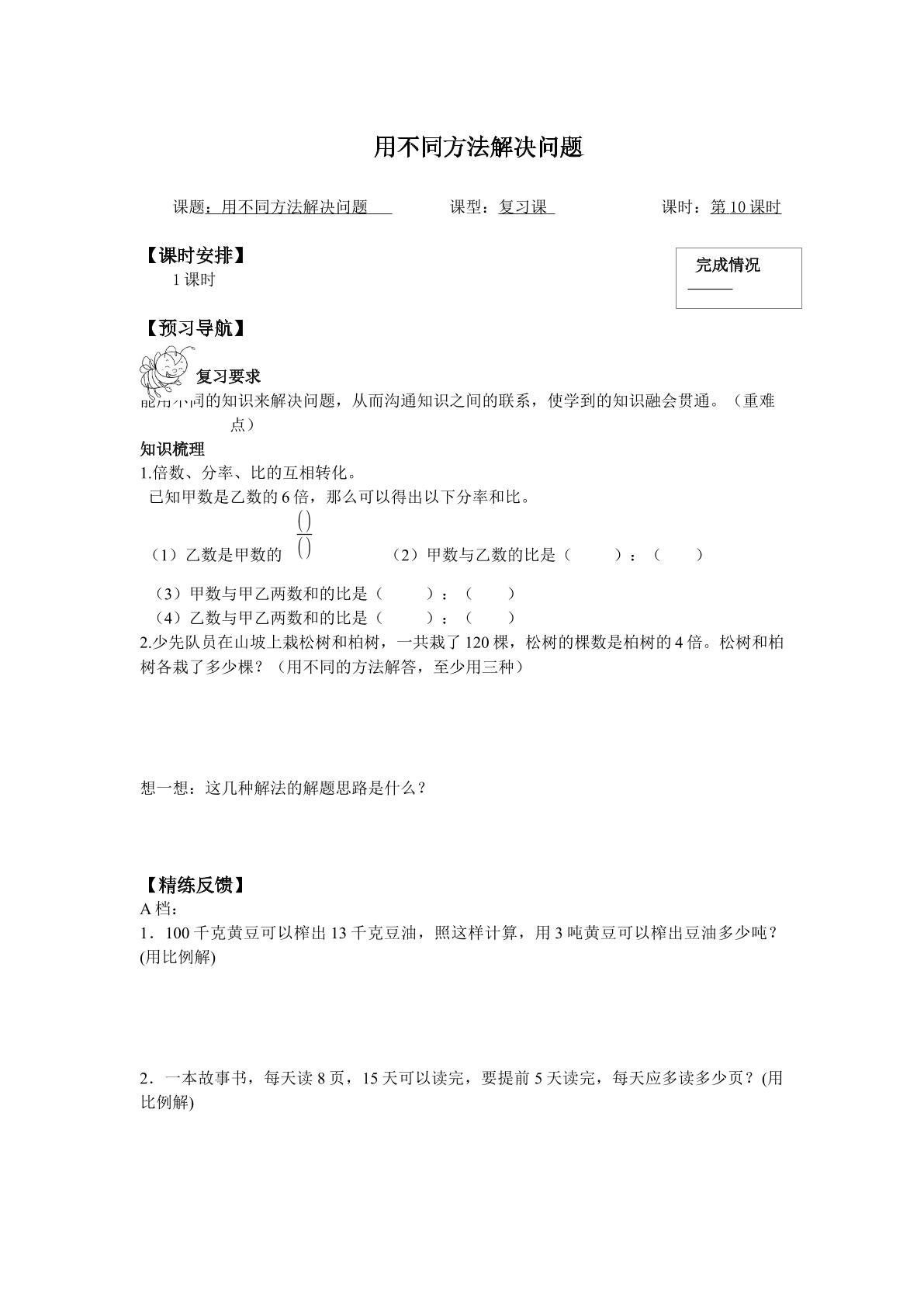 用不同方法解决问题

课题：用不同方法解决问题 课型：复习课 课时：第10课时

【课时安排】
1课时

完成情况
____

【预习导航】

复习要求

能用不同的知识来解决问题，从而沟通知识之间的联系，使学到的知识融会贯通。（重难点）

知识梳理
1.倍数、分率、比的互相转化。
已知甲数是乙数的6倍，那么可以得出以下分率和比。

（1）乙数是甲数的$\frac{()}{()}$ （2）甲数与乙数的比是（ ）：（ ）

（3）甲数与甲乙两数和的比是（ ）：（ ）
（4）乙数与甲乙两数和的比是（ ）：（ ）

2.少先队员在山坡上栽松树和柏树，一共栽了120棵，松树的棵数是柏树的4倍。松树和柏树各栽了多少棵？（用不同的方法解答，至少用三种）

想一想：这几种解法的解题思路是什么？

【精练反馈】
A档：
1．100千克黄豆可以榨出13千克豆油，照这样计算，用3吨黄豆可以榨出豆油多少吨？(用比例解)

2．一本故事书，每天读8页，15天可以读完，要提前5天读完，每天应多读多少页？(用比例解)